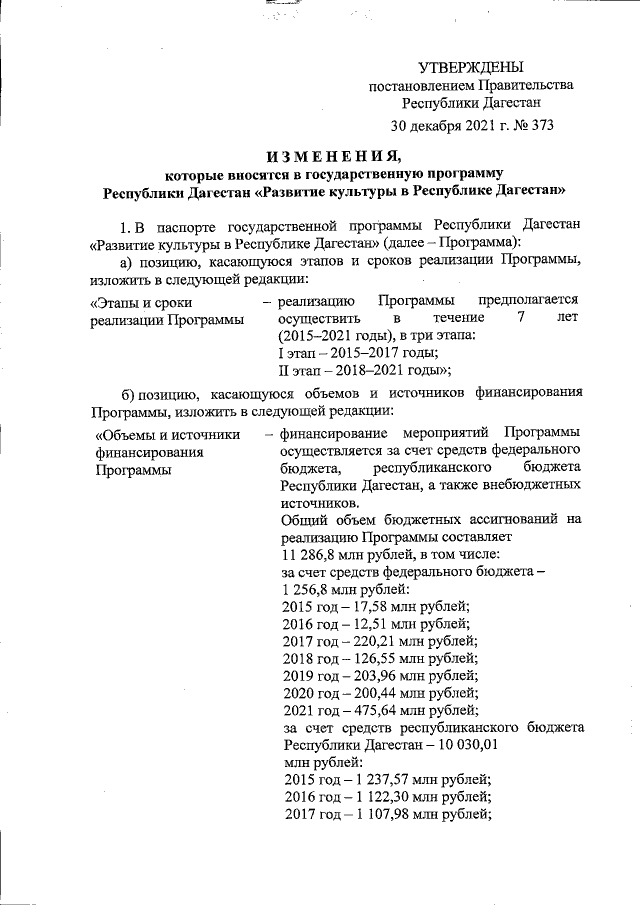 УТВЕРЖДЕНЫ
постановлением Правительства
Республики Дагестан
30 декабря 2021 г. № 373

ИЗМЕНЕНИЯ,
которые вносятся в государственную программу
Республики Дагестан «Развитие культуры в Республике Дагестан»

1. В паспорте государственной программы Республики Дагестан «Развитие культуры в Республике Дагестан» (далее – Программа):

а) позицию, касающуюся этапов и сроков реализации Программы, изложить в следующей редакции:

«Этапы и сроки реализации Программы – реализацию Программы предполагается осуществить в течение 7 лет (2015–2021 годы), в три этапа:
I этап – 2015–2017 годы;
II этап – 2018–2021 годы»;

б) позицию, касающуюся объемов и источников финансирования Программы, изложить в следующей редакции:

«Объемы и источники финансирования Программы – финансирование мероприятий Программы осуществляется за счет средств федерального бюджета, республиканского бюджета Республики Дагестан, а также внебюджетных источников.
Общий объем бюджетных ассигнований на реализацию Программы составляет 11 286,8 млн рублей, в том числе:
за счет средств федерального бюджета – 1 256,8 млн рублей:
2015 год – 17,58 млн рублей;
2016 год – 12,51 млн рублей;
2017 год – 220,21 млн рублей;
2018 год – 126,55 млн рублей;
2019 год – 203,96 млн рублей;
2020 год – 200,44 млн рублей;
2021 год – 475,64 млн рублей;
за счет средств республиканского бюджета Республики Дагестан – 10 030,01 млн рублей:
2015 год – 1 237,57 млн рублей;
2016 год – 1 122,30 млн рублей;
2017 год – 1 107,98 млн рублей;